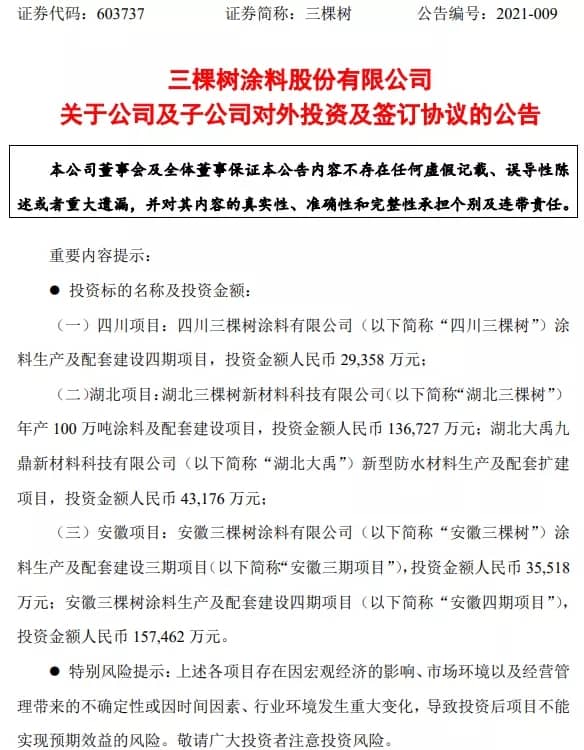 证券代码：603737　　证券简称：三棵树　　公告编号：2021-009

三棵树涂料股份有限公司
关于公司及子公司对外投资及签订协议的公告

本公司董事会及全体董事保证本公告内容不存在任何虚假记载、误导性陈述或者重大遗漏，并对其内容的真实性、准确性和完整性承担个别及连带责任。

重要内容提示：

● 投资标的名称及投资金额：

（一）四川项目：四川三棵树涂料有限公司（以下简称“四川三棵树”）涂料生产及配套建设四期项目，投资金额人民币 29,358 万元；

（二）湖北项目：湖北三棵树新材料科技有限公司（以下简称“湖北三棵树”）年产 100 万吨涂料及配套建设项目，投资金额人民币 136,727 万元；湖北大禹九鼎新材料科技有限公司（以下简称“湖北大禹”）新型防水材料生产及配套扩建项目，投资金额人民币 43,176 万元；

（三）安徽项目：安徽三棵树涂料有限公司（以下简称“安徽三棵树”）涂料生产及配套建设三期项目（以下简称“安徽三期项目”），投资金额人民币 35,518 万元；安徽三棵树涂料生产及配套建设四期项目（以下简称“安徽四期项目”），投资金额人民币 157,462 万元。

● 特别风险提示：上述各项目存在因宏观经济的影响、市场环境以及经营管理带来的不确定性或因时间因素、行业环境发生重大变化，导致投资后项目不能实现预期效益的风险。敬请广大投资者注意投资风险。